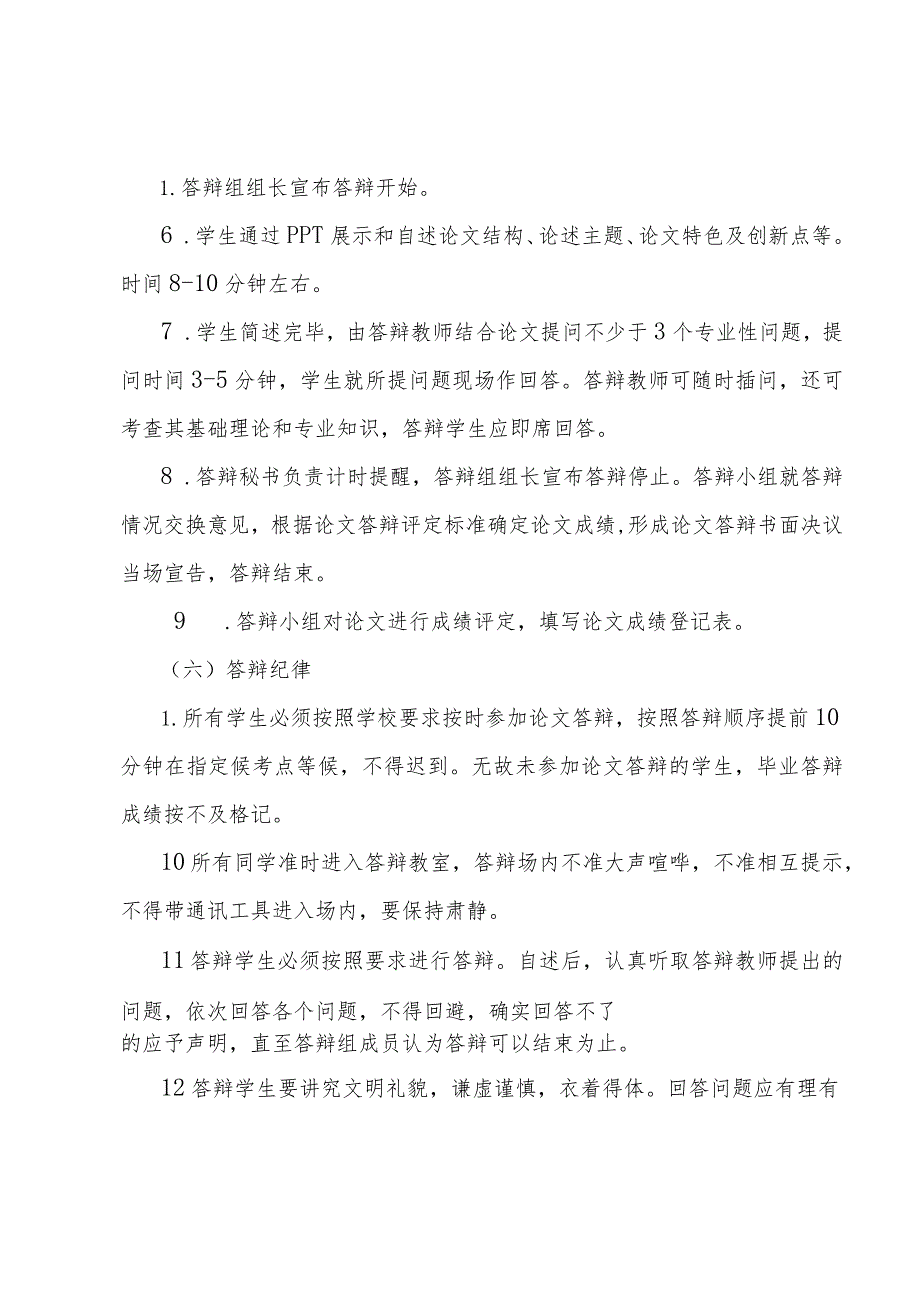 1.答辩组组长宣布答辩开始。

6．学生通过PPT展示和自述论文结构、论述主题、论文特色及创新点等。时间8-10分钟左右。

7．学生简述完毕，由答辩教师结合论文提问不少于3个专业性问题，提问时间3-5分钟，学生就所提问题现场作回答。答辩教师可随时插问，还可考查其基础理论和专业知识，答辩学生应即席回答。

8．答辩秘书负责计时提醒，答辩组组长宣布答辩停止。答辩小组就答辩情况交换意见，根据论文答辩评定标准确定论文成绩，形成论文答辩书面决议当场宣告，答辩结束。

9　．答辩小组对论文进行成绩评定，填写论文成绩登记表。

（六）答辩纪律

1.所有学生必须按照学校要求按时参加论文答辩，按照答辩顺序提前10分钟在指定候考点等候，不得迟到。无故未参加论文答辩的学生，毕业答辩成绩按不及格记。

10所有同学准时进入答辩教室，答辩场内不准大声喧哗，不准相互提示，不得带通讯工具进入场内，要保持肃静。

11答辩学生必须按照要求进行答辩。自述后，认真听取答辩教师提出的问题，依次回答各个问题，不得回避，确实回答不了的应予声明，直至答辩组成员认为答辩可以结束为止。

12答辩学生要讲究文明礼貌，谦虚谨慎，衣着得体。回答问题应有理有